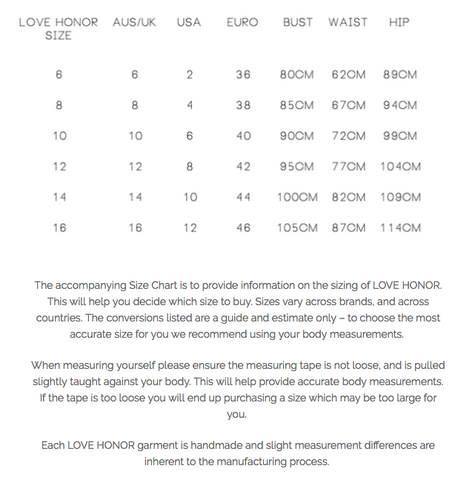 | LOVE HONOR SIZE | AUS/UK | USA | EURO | BUST | WAIST | HIP |
|---|---|---|---|---|---|---|
| 6 | 6 | 2 | 36 | 80CM | 62CM | 89CM |
| 8 | 8 | 4 | 38 | 85CM | 67CM | 94CM |
| 10 | 10 | 6 | 40 | 90CM | 72CM | 99CM |
| 12 | 12 | 8 | 42 | 95CM | 77CM | 104CM |
| 14 | 14 | 10 | 44 | 100CM | 82CM | 109CM |
| 16 | 16 | 12 | 46 | 105CM | 87CM | 114CM |

The accompanying Size Chart is to provide information on the sizing of LOVE HONOR. This will help you decide which size to buy. Sizes vary across brands, and across countries. The conversions listed are a guide and estimate only – to choose the most accurate size for you we recommend using your body measurements.

When measuring yourself please ensure the measuring tape is not loose, and is pulled slightly taught against your body. This will help provide accurate body measurements. If the tape is too loose you will end up purchasing a size which may be too large for you.

Each LOVE HONOR garment is handmade and slight measurement differences are inherent to the manufacturing process.